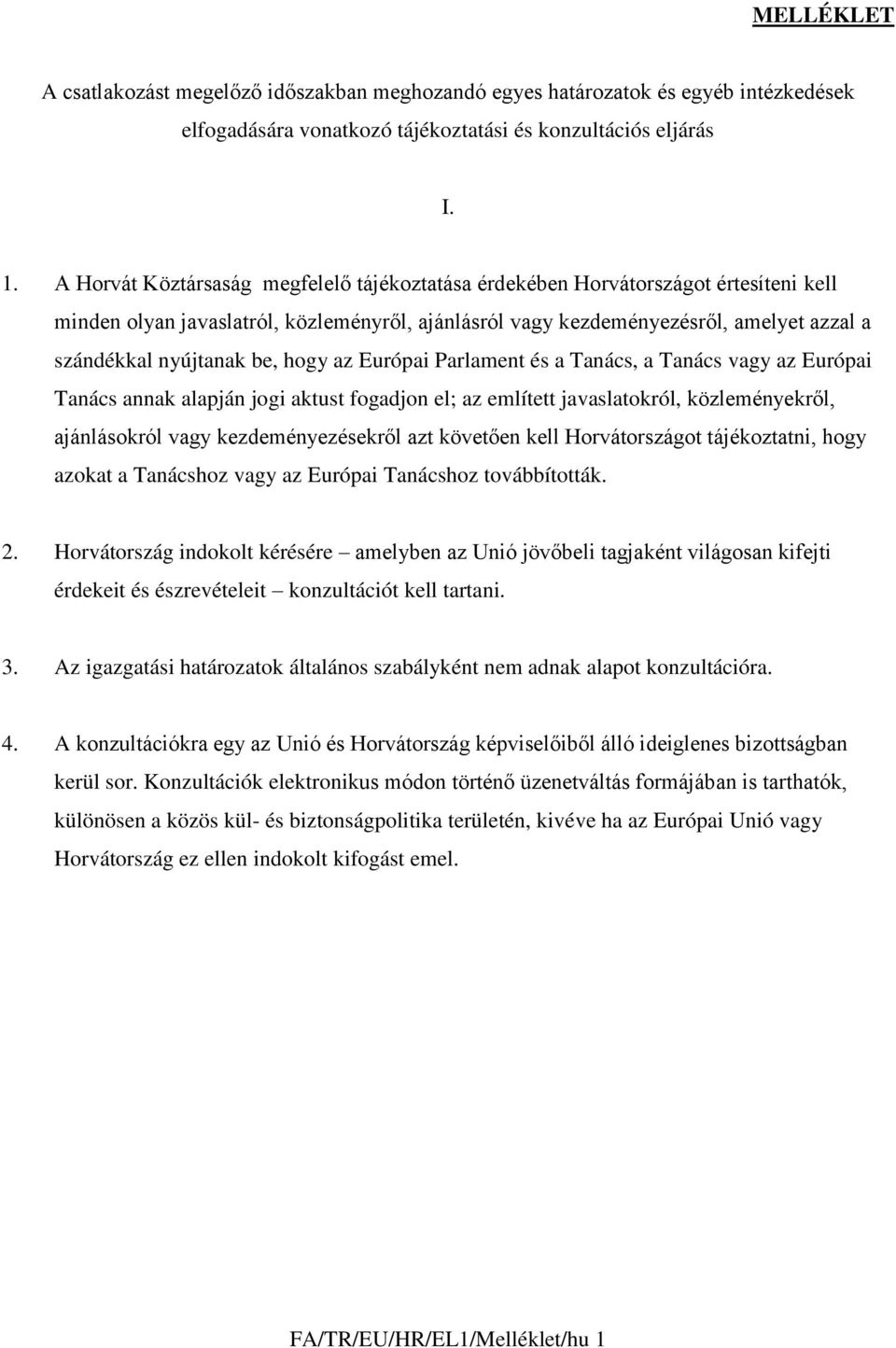 MELLÉKLET

A csatlakozást megelőző időszakban meghozandó egyes határozatok és egyéb intézkedések elfogadására vonatkozó tájékoztatási és konzultációs eljárás

I.

1. A Horvát Köztársaság megfelelő tájékoztatása érdekében Horvátországot értesíteni kell minden olyan javaslatról, közleményről, ajánlásról vagy kezdeményezésről, amelyet azzal a szándékkal nyújtanak be, hogy az Európai Parlament és a Tanács, a Tanács vagy az Európai Tanács annak alapján jogi aktust fogadjon el; az említett javaslatokról, közleményekről, ajánlásokról vagy kezdeményezésekről azt követően kell Horvátországot tájékoztatni, hogy azokat a Tanácshoz vagy az Európai Tanácshoz továbbították.

2. Horvátország indokolt kérésére – amelyben az Unió jövőbeli tagjaként világosan kifejti érdekeit és észrevételeit – konzultációt kell tartani.

3. Az igazgatási határozatok általános szabályként nem adnak alapot konzultációra.

4. A konzultációkra egy az Unió és Horvátország képviselőiből álló ideiglenes bizottságban kerül sor. Konzultációk elektronikus módon történő üzenetváltás formájában is tarthatók, különösen a közös kül- és biztonságpolitika területén, kivéve ha az Európai Unió vagy Horvátország ez ellen indokolt kifogást emel.

FA/TR/EU/HR/EL1/Melléklet/hu 1